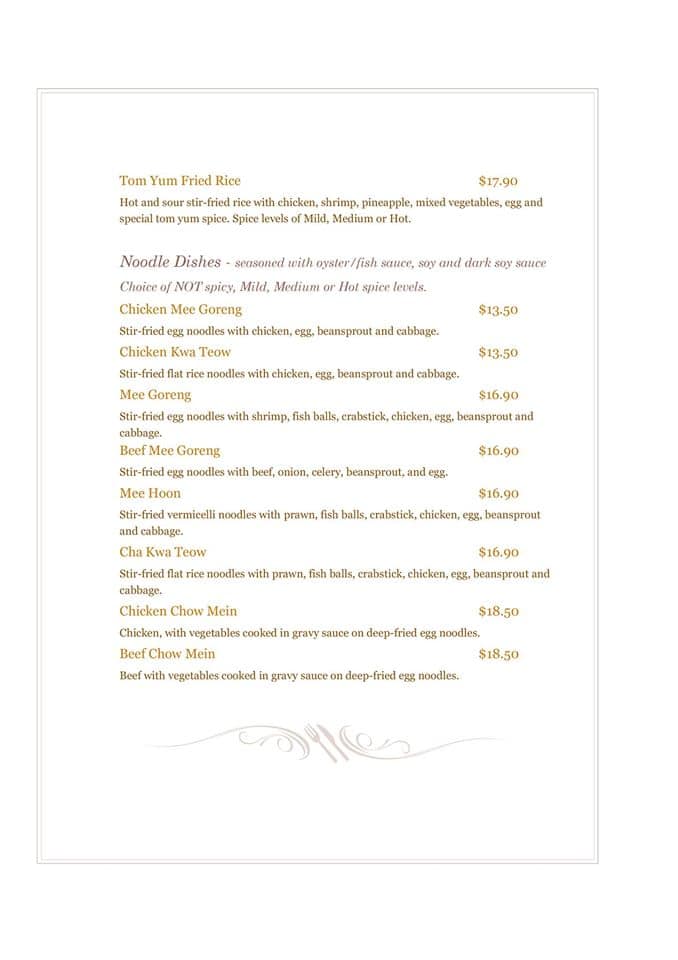 Tom Yum Fried Rice $17.90

Hot and sour stir-fried rice with chicken, shrimp, pineapple, mixed vegetables, egg and special tom yum spice. Spice levels of Mild, Medium or Hot.

Noodle Dishes - seasoned with oyster/fish sauce, soy and dark soy sauce

Choice of NOT spicy, Mild, Medium or Hot spice levels.

Chicken Mee Goreng $13.50

Stir-fried egg noodles with chicken, egg, beansprout and cabbage.

Chicken Kwa Teow $13.50

Stir-fried flat rice noodles with chicken, egg, beansprout and cabbage.

Mee Goreng $16.90

Stir-fried egg noodles with shrimp, fish balls, crabstick, chicken, egg, beansprout and cabbage.

Beef Mee Goreng $16.90

Stir-fried egg noodles with beef, onion, celery, beansprout, and egg.

Mee Hoon $16.90

Stir-fried vermicelli noodles with prawn, fish balls, crabstick, chicken, egg, beansprout and cabbage.

Cha Kwa Teow $16.90

Stir-fried flat rice noodles with prawn, fish balls, crabstick, chicken, egg, beansprout and cabbage.

Chicken Chow Mein $18.50

Chicken, with vegetables cooked in gravy sauce on deep-fried egg noodles.

Beef Chow Mein $18.50

Beef with vegetables cooked in gravy sauce on deep-fried egg noodles.